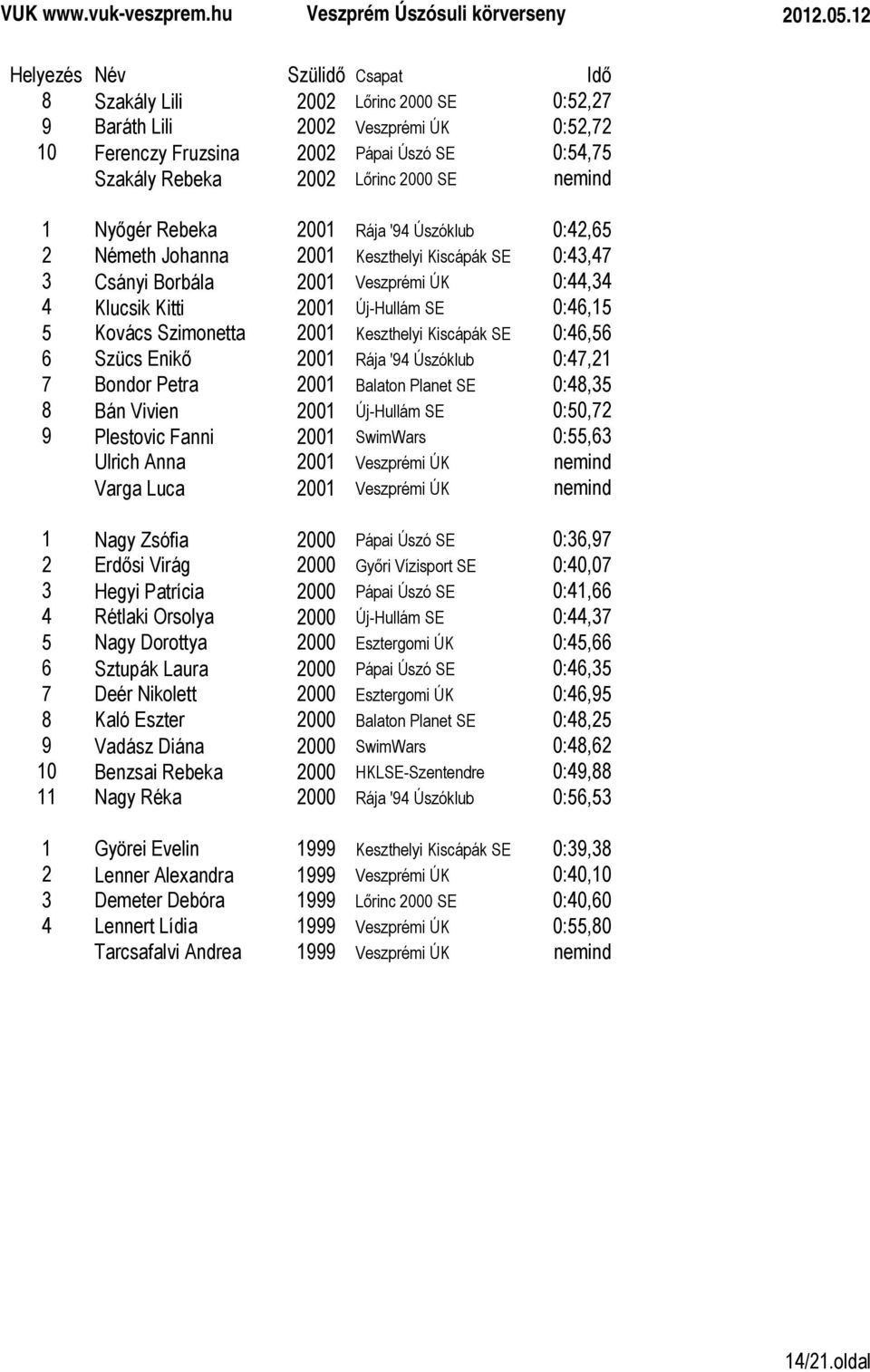 VUK www.vuk-veszprem.hu Veszprém Úszósuli körverseny 2012.05.12

| Helyezés | Név | Szülidő | Csapat | Idő |
|---|---|---|---|---|
| 8 | Szakály Lili | 2002 | Lőrinc 2000 SE | 0:52,27 |
| 9 | Baráth Lili | 2002 | Veszprémi ÚK | 0:52,72 |
| 10 | Ferenczy Fruzsina | 2002 | Pápai Úszó SE | 0:54,75 |
| | Szakály Rebeka | 2002 | Lőrinc 2000 SE | nemind |
| 1 | Nyőgér Rebeka | 2001 | Rája '94 Úszóklub | 0:42,65 |
| 2 | Németh Johanna | 2001 | Keszthelyi Kiscápák SE | 0:43,47 |
| 3 | Csányi Borbála | 2001 | Veszprémi ÚK | 0:44,34 |
| 4 | Klucsik Kitti | 2001 | Új-Hullám SE | 0:46,15 |
| 5 | Kovács Szimonetta | 2001 | Keszthelyi Kiscápák SE | 0:46,56 |
| 6 | Szücs Enikő | 2001 | Rája '94 Úszóklub | 0:47,21 |
| 7 | Bondor Petra | 2001 | Balaton Planet SE | 0:48,35 |
| 8 | Bán Vivien | 2001 | Új-Hullám SE | 0:50,72 |
| 9 | Plestovic Fanni | 2001 | SwimWars | 0:55,63 |
| | Ulrich Anna | 2001 | Veszprémi ÚK | nemind |
| | Varga Luca | 2001 | Veszprémi ÚK | nemind |
| 1 | Nagy Zsófia | 2000 | Pápai Úszó SE | 0:36,97 |
| 2 | Erdősi Virág | 2000 | Győri Vízisport SE | 0:40,07 |
| 3 | Hegyi Patrícia | 2000 | Pápai Úszó SE | 0:41,66 |
| 4 | Rétlaki Orsolya | 2000 | Új-Hullám SE | 0:44,37 |
| 5 | Nagy Dorottya | 2000 | Esztergomi ÚK | 0:45,66 |
| 6 | Sztupák Laura | 2000 | Pápai Úszó SE | 0:46,35 |
| 7 | Deér Nikolett | 2000 | Esztergomi ÚK | 0:46,95 |
| 8 | Kaló Eszter | 2000 | Balaton Planet SE | 0:48,25 |
| 9 | Vadász Diána | 2000 | SwimWars | 0:48,62 |
| 10 | Benzsai Rebeka | 2000 | HKLSE-Szentendre | 0:49,88 |
| 11 | Nagy Réka | 2000 | Rája '94 Úszóklub | 0:56,53 |
| 1 | Györei Evelin | 1999 | Keszthelyi Kiscápák SE | 0:39,38 |
| 2 | Lenner Alexandra | 1999 | Veszprémi ÚK | 0:40,10 |
| 3 | Demeter Debóra | 1999 | Lőrinc 2000 SE | 0:40,60 |
| 4 | Lennert Lídia | 1999 | Veszprémi ÚK | 0:55,80 |
| | Tarcsafalvi Andrea | 1999 | Veszprémi ÚK | nemind |

14/21.oldal